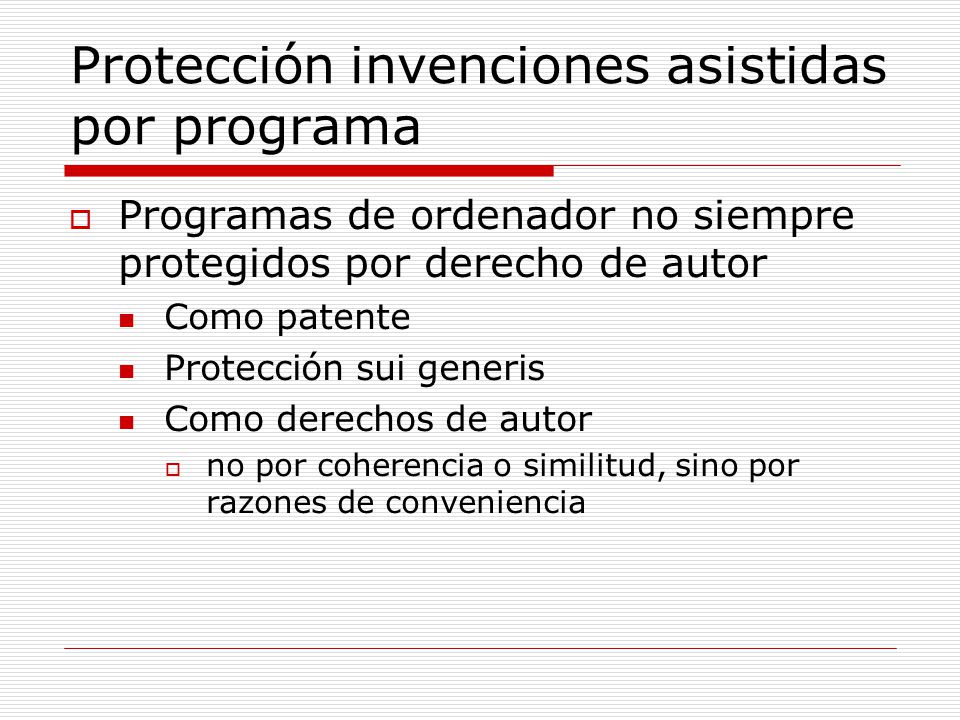 Protección invenciones asistidas por programa

Programas de ordenador no siempre protegidos por derecho de autor

Como patente

Protección sui generis

Como derechos de autor

no por coherencia o similitud, sino por razones de conveniencia